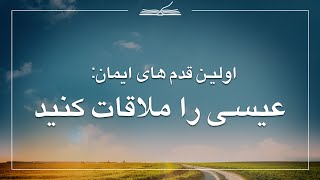 اولین قدم های ایمان:
عیسی را ملاقات کنید